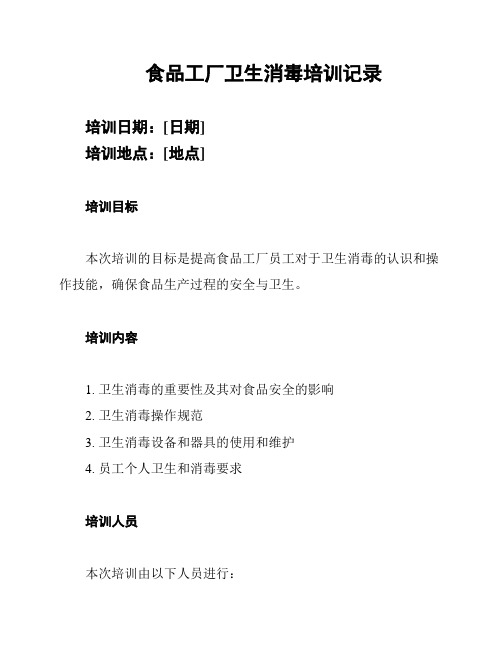 食品工厂卫生消毒培训记录

培训日期：[日期]
培训地点：[地点]

培训目标

本次培训的目标是提高食品工厂员工对于卫生消毒的认识和操作技能，确保食品生产过程的安全与卫生。

培训内容

1. 卫生消毒的重要性及其对食品安全的影响
2. 卫生消毒操作规范
3. 卫生消毒设备和器具的使用和维护
4. 员工个人卫生和消毒要求

培训人员

本次培训由以下人员进行：